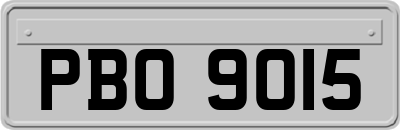 PBO 9015